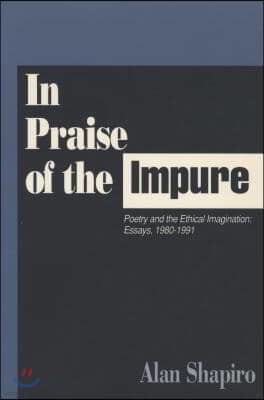 In Praise of the Impure

Poetry and the Ethical Imagination: Essays, 1980-1991

Alan Shapiro